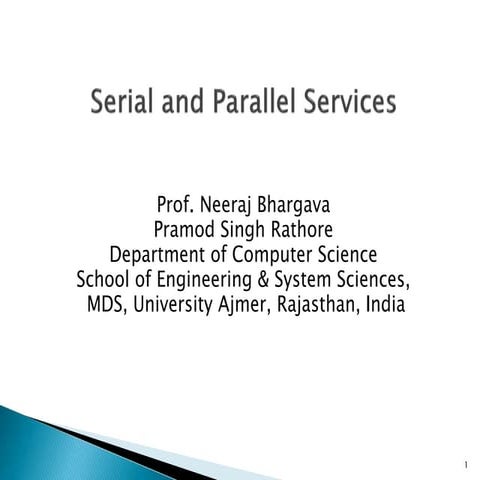 Serial and Parallel Services

Prof. Neeraj Bhargava
Pramod Singh Rathore
Department of Computer Science
School of Engineering & System Sciences,
MDS, University Ajmer, Rajasthan, India

1